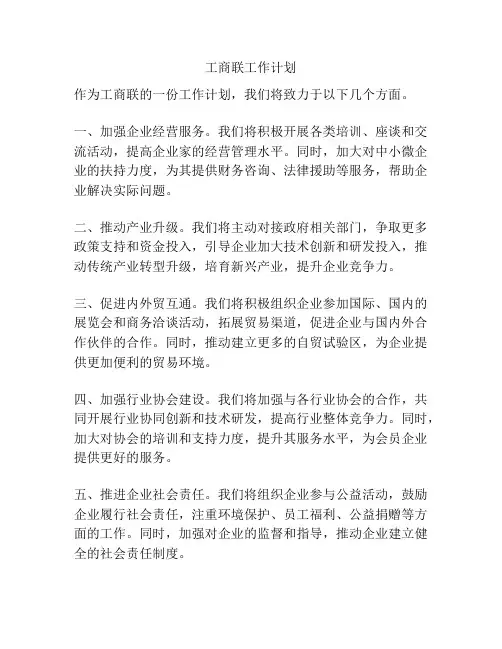 工商联工作计划

作为工商联的一份工作计划，我们将致力于以下几个方面。

一、加强企业经营服务。我们将积极开展各类培训、座谈和交流活动，提高企业家的经营管理水平。同时，加大对中小微企业的扶持力度，为其提供财务咨询、法律援助等服务，帮助企业解决实际问题。

二、推动产业升级。我们将主动对接政府相关部门，争取更多政策支持和资金投入，引导企业加大技术创新和研发投入，推动传统产业转型升级，培育新兴产业，提升企业竞争力。

三、促进内外贸互通。我们将积极组织企业参加国际、国内的展览会和商务洽谈活动，拓展贸易渠道，促进企业与国内外合作伙伴的合作。同时，推动建立更多的自贸试验区，为企业提供更加便利的贸易环境。

四、加强行业协会建设。我们将加强与各行业协会的合作，共同开展行业协同创新和技术研发，提高行业整体竞争力。同时，加大对协会的培训和支持力度，提升其服务水平，为会员企业提供更好的服务。

五、推进企业社会责任。我们将组织企业参与公益活动，鼓励企业履行社会责任，注重环境保护、员工福利、公益捐赠等方面的工作。同时，加强对企业的监督和指导，推动企业建立健全的社会责任制度。